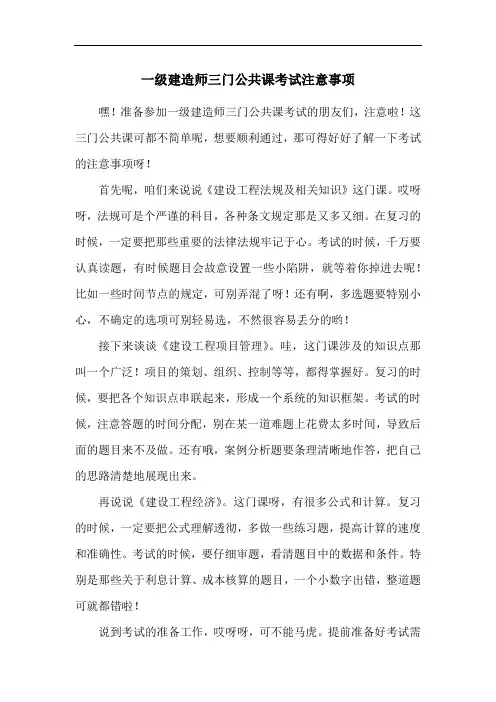 一级建造师三门公共课考试注意事项

嘿！准备参加一级建造师三门公共课考试的朋友们，注意啦！这三门公共课可都不简单呢，想要顺利通过，那可得好好了解一下考试的注意事项呀！

首先呢，咱们来说说《建设工程法规及相关知识》这门课。哎呀呀，法规可是个严谨的科目，各种条文规定那是又多又细。在复习的时候，一定要把那些重要的法律法规牢记于心。考试的时候，千万要认真读题，有时候题目会故意设置一些小陷阱，就等着你掉进去呢！比如一些时间节点的规定，可别弄混了呀！还有啊，多选题要特别小心，不确定的选项可别轻易选，不然很容易丢分的哟！

接下来谈谈《建设工程项目管理》。哇，这门课涉及的知识点那叫一个广泛！项目的策划、组织、控制等等，都得掌握好。复习的时候，要把各个知识点串联起来，形成一个系统的知识框架。考试的时候，注意答题的时间分配，别在某一道难题上花费太多时间，导致后面的题目来不及做。还有哦，案例分析题要条理清晰地作答，把自己的思路清楚地展现出来。

再说说《建设工程经济》。这门课呀，有很多公式和计算。复习的时候，一定要把公式理解透彻，多做一些练习题，提高计算的速度和准确性。考试的时候，要仔细审题，看清题目中的数据和条件。特别是那些关于利息计算、成本核算的题目，一个小数字出错，整道题可就都错啦！

说到考试的准备工作，哎呀呀，可不能马虎。提前准备好考试需